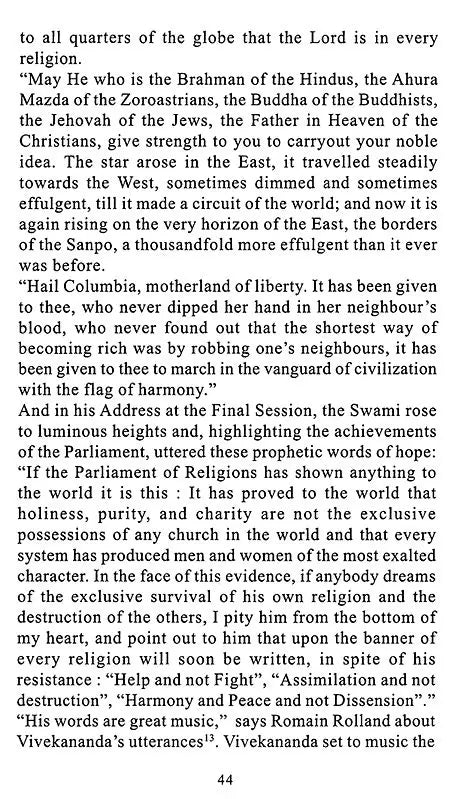 to all quarters of the globe that the Lord is in every religion.

"May He who is the Brahman of the Hindus, the Ahura Mazda of the Zoroastrians, the Buddha of the Buddhists, the Jehovah of the Jews, the Father in Heaven of the Christians, give strength to you to carryout your noble idea. The star arose in the East, it travelled steadily towards the West, sometimes dimmed and sometimes effulgent, till it made a circuit of the world; and now it is again rising on the very horizon of the East, the borders of the Sanpo, a thousandfold more effulgent than it ever was before.

"Hail Columbia, motherland of liberty. It has been given to thee, who never dipped her hand in her neighbour's blood, who never found out that the shortest way of becoming rich was by robbing one's neighbours, it has been given to thee to march in the vanguard of civilization with the flag of harmony."

And in his Address at the Final Session, the Swami rose to luminous heights and, highlighting the achievements of the Parliament, uttered these prophetic words of hope: "If the Parliament of Religions has shown anything to the world it is this : It has proved to the world that holiness, purity, and charity are not the exclusive possessions of any church in the world and that every system has produced men and women of the most exalted character. In the face of this evidence, if anybody dreams of the exclusive survival of his own religion and the destruction of the others, I pity him from the bottom of my heart, and point out to him that upon the banner of every religion will soon be written, in spite of his resistance : "Help and not Fight", "Assimilation and not destruction", "Harmony and Peace and not Dissension"."

"His words are great music," says Romain Rolland about Vivekananda's utterances$^{13}$. Vivekananda set to music the

44